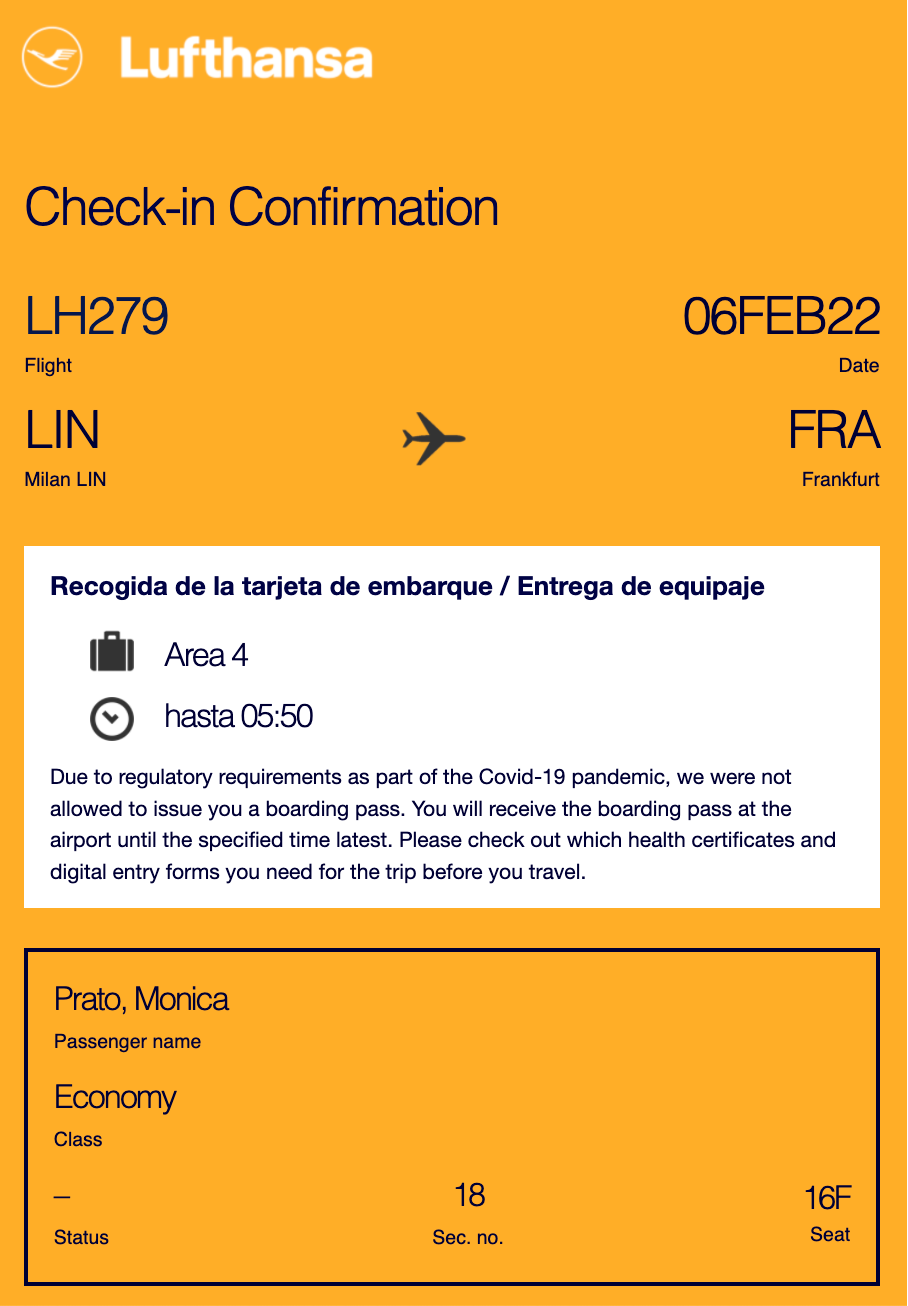 Lufthansa

Check-in Confirmation

LH279
Flight

06FEB22
Date

LIN
Milan LIN

FRA
Frankfurt

Recogida de la tarjeta de embarque / Entrega de equipaje

Area 4

hasta 05:50

Due to regulatory requirements as part of the Covid-19 pandemic, we were not allowed to issue you a boarding pass. You will receive the boarding pass at the airport until the specified time latest. Please check out which health certificates and digital entry forms you need for the trip before you travel.

Prato, Monica
Passenger name

Economy
Class

–
Status

18
Sec. no.

16F
Seat